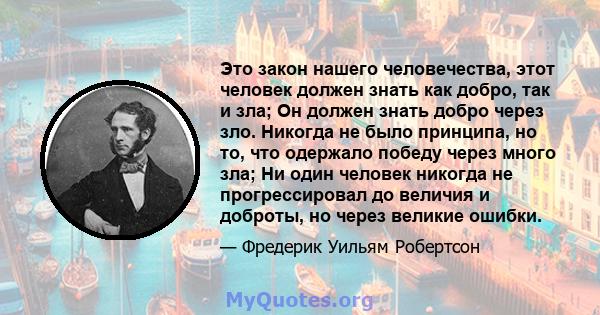 Это закон нашего человечества, этот человек должен знать как добро, так и зла; Он должен знать добро через зло. Никогда не было принципа, но то, что одержало победу через много зла; Ни один человек никогда не прогрессировал до величия и доброты, но через великие ошибки.

— Фредерик Уильям Робертсон

MyQuotes.org